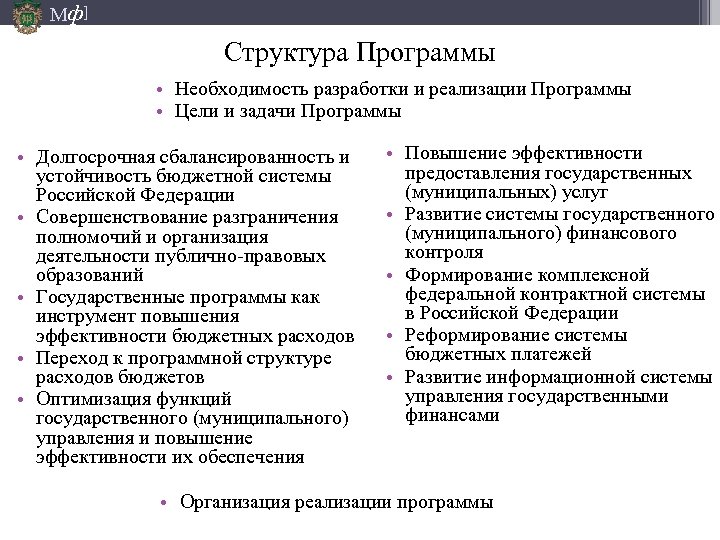 Мф]

Структура Программы

• Необходимость разработки и реализации Программы
• Цели и задачи Программы

• Долгосрочная сбалансированность и устойчивость бюджетной системы Российской Федерации
• Совершенствование разграничения полномочий и организация деятельности публично-правовых образований
• Государственные программы как инструмент повышения эффективности бюджетных расходов
• Переход к программной структуре расходов бюджетов
• Оптимизация функций государственного (муниципального) управления и повышение эффективности их обеспечения

• Повышение эффективности предоставления государственных (муниципальных) услуг
• Развитие системы государственного (муниципального) финансового контроля
• Формирование комплексной федеральной контрактной системы в Российской Федерации
• Реформирование системы бюджетных платежей
• Развитие информационной системы управления государственными финансами

• Организация реализации программы